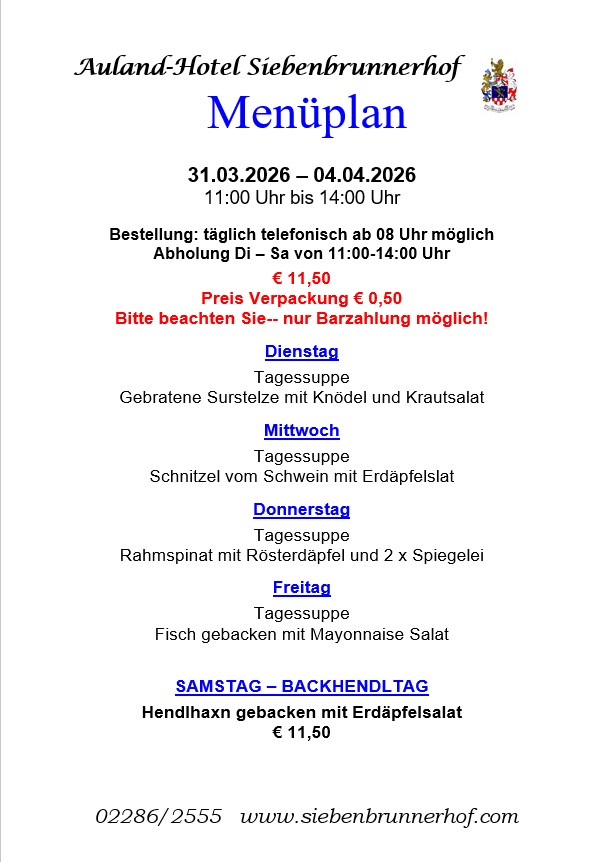 Auland-Hotel Siebenbrunnerhof

Menüplan

31.03.2026 – 04.04.2026
11:00 Uhr bis 14:00 Uhr

Bestellung: täglich telefonisch ab 08 Uhr möglich
Abholung Di – Sa von 11:00-14:00 Uhr

€ 11,50
Preis Verpackung € 0,50
Bitte beachten Sie-- nur Barzahlung möglich!

Dienstag

Tagessuppe
Gebratene Surstelze mit Knödel und Krautsalat

Mittwoch

Tagessuppe
Schnitzel vom Schwein mit Erdäpfelslat

Donnerstag

Tagessuppe
Rahmspinat mit Rösterdäpfel und 2 x Spiegelei

Freitag

Tagessuppe
Fisch gebacken mit Mayonnaise Salat

SAMSTAG – BACKHENDLTAG

Hendlhaxn gebacken mit Erdäpfelsalat
€ 11,50

02286/2555 www.siebenbrunnerhof.com